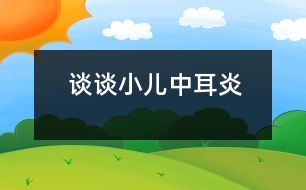 谈谈小儿中耳炎